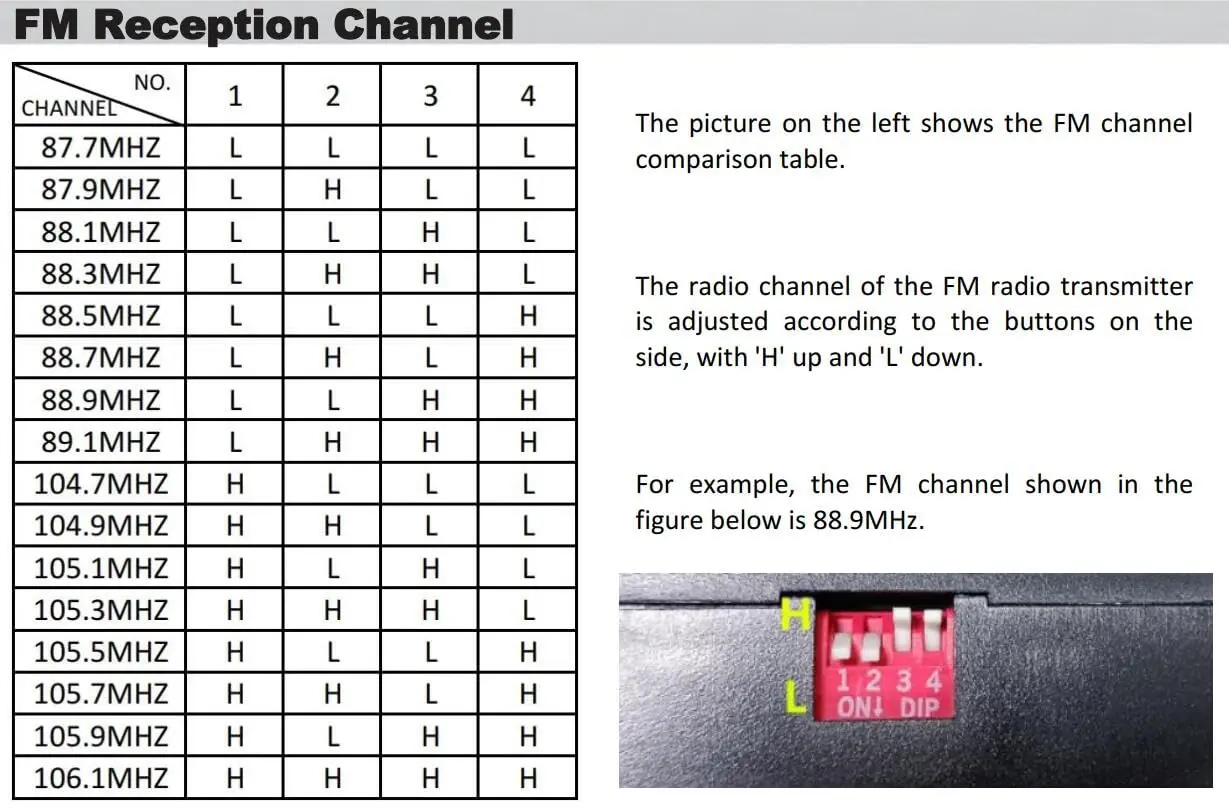 FM Reception Channel

| NO. CHANNEL | 1 | 2 | 3 | 4 |
|---|---|---|---|---|
| 87.7MHZ | L | L | L | L |
| 87.9MHZ | L | H | L | L |
| 88.1MHZ | L | L | H | L |
| 88.3MHZ | L | H | H | L |
| 88.5MHZ | L | L | L | H |
| 88.7MHZ | L | H | L | H |
| 88.9MHZ | L | L | H | H |
| 89.1MHZ | L | H | H | H |
| 104.7MHZ | H | L | L | L |
| 104.9MHZ | H | H | L | L |
| 105.1MHZ | H | L | H | L |
| 105.3MHZ | H | H | H | L |
| 105.5MHZ | H | L | L | H |
| 105.7MHZ | H | H | L | H |
| 105.9MHZ | H | L | H | H |
| 106.1MHZ | H | H | H | H |

The picture on the left shows the FM channel comparison table.

The radio channel of the FM radio transmitter is adjusted according to the buttons on the side, with 'H' up and 'L' down.

For example, the FM channel shown in the figure below is 88.9MHz.

H
L
1 2 3 4
ON↓ DIP